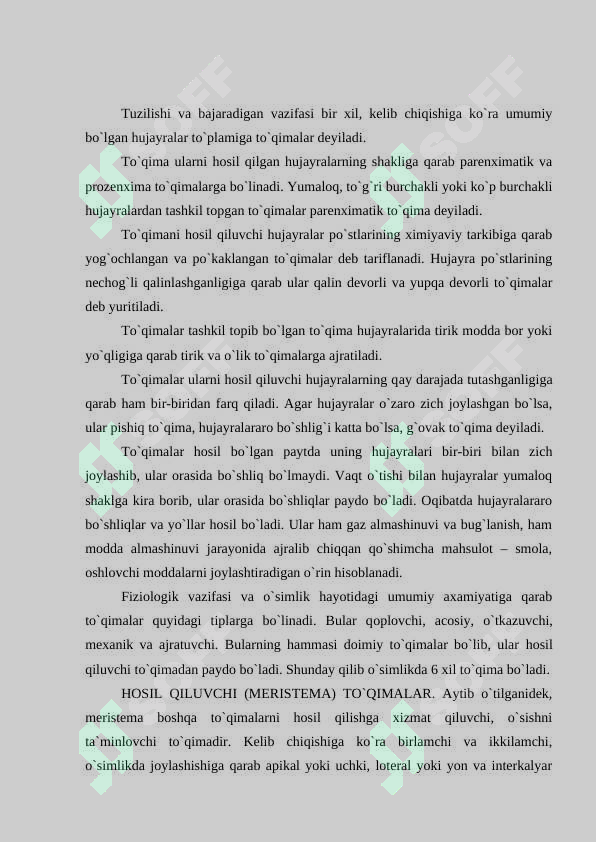 Tuzilishi va bajaradigan vazifasi bir xil, kelib chiqishiga ko`ra umumiy bo`lgan hujayralar to`plamiga to`qimalar deyiladi.

To`qima ularni hosil qilgan hujayralarning shakliga qarab parenximatik va prozenxima to`qimalarga bo`linadi. Yumaloq, to`g`ri burchakli yoki ko`p burchakli hujayralardan tashkil topgan to`qimalar parenximatik to`qima deyiladi.

To`qimani hosil qiluvchi hujayralar po`stlarining ximiyaviy tarkibiga qarab yog`ochlangan va po`kaklangan to`qimalar deb tariflanadi. Hujayra po`stlarining nechog`li qalinlashganligiga qarab ular qalin devorli va yupqa devorli to`qimalar deb yuritiladi.

To`qimalar tashkil topib bo`lgan to`qima hujayralarida tirik modda bor yoki yo`qligiga qarab tirik va o`lik to`qimalarga ajratiladi.

To`qimalar ularni hosil qiluvchi hujayralarning qay darajada tutashganligiga qarab ham bir-biridan farq qiladi. Agar hujayralar o`zaro zich joylashgan bo`lsa, ular pishiq to`qima, hujayralararo bo`shlig`i katta bo`lsa, g`ovak to`qima deyiladi.

To`qimalar hosil bo`lgan paytda uning hujayralari bir-biri bilan zich joylashib, ular orasida bo`shliq bo`lmaydi. Vaqt o`tishi bilan hujayralar yumaloq shaklga kira borib, ular orasida bo`shliqlar paydo bo`ladi. Oqibatda hujayralararo bo`shliqlar va yo`llar hosil bo`ladi. Ular ham gaz almashinuvi va bug`lanish, ham modda almashinuvi jarayonida ajralib chiqqan qo`shimcha mahsulot – smola, oshlovchi moddalarni joylashtiradigan o`rin hisoblanadi.

Fiziologik vazifasi va o`simlik hayotidagi umumiy axamiyatiga qarab to`qimalar quyidagi tiplarga bo`linadi. Bular qoplovchi, acosiy, o`tkazuvchi, mexanik va ajratuvchi. Bularning hammasi doimiy to`qimalar bo`lib, ular hosil qiluvchi to`qimadan paydo bo`ladi. Shunday qilib o`simlikda 6 xil to`qima bo`ladi.

HOSIL QILUVCHI (MERISTEMA) TO`QIMALAR. Aytib o`tilganidek, meristema boshqa to`qimalarni hosil qilishga xizmat qiluvchi, o`sishni ta`minlovchi to`qimadir. Kelib chiqishiga ko`ra birlamchi va ikkilamchi, o`simlikda joylashishiga qarab apikal yoki uchki, loteral yoki yon va interkalyar